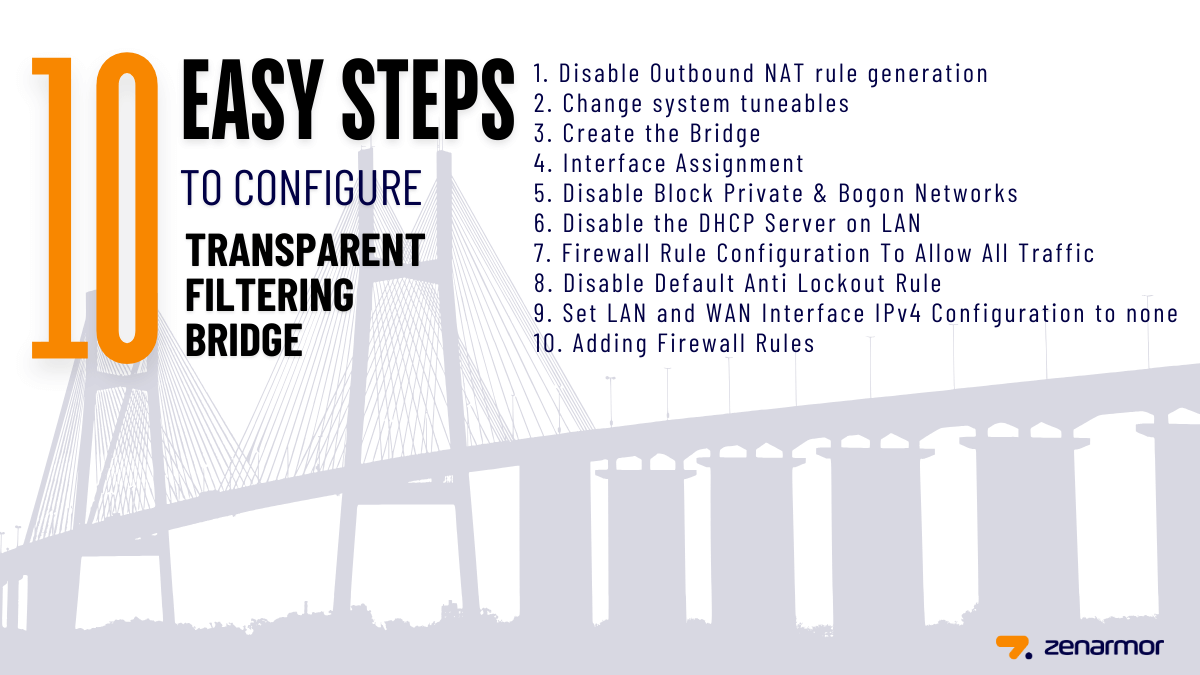 10 EASY STEPS TO CONFIGURE TRANSPARENT FILTERING BRIDGE

1. Disable Outbound NAT rule generation
2. Change system tuneables
3. Create the Bridge
4. Interface Assignment
5. Disable Block Private & Bogon Networks
6. Disable the DHCP Server on LAN
7. Firewall Rule Configuration To Allow All Traffic
8. Disable Default Anti Lockout Rule
9. Set LAN and WAN Interface IPv4 Configuration to none
10. Adding Firewall Rules

zenarmor